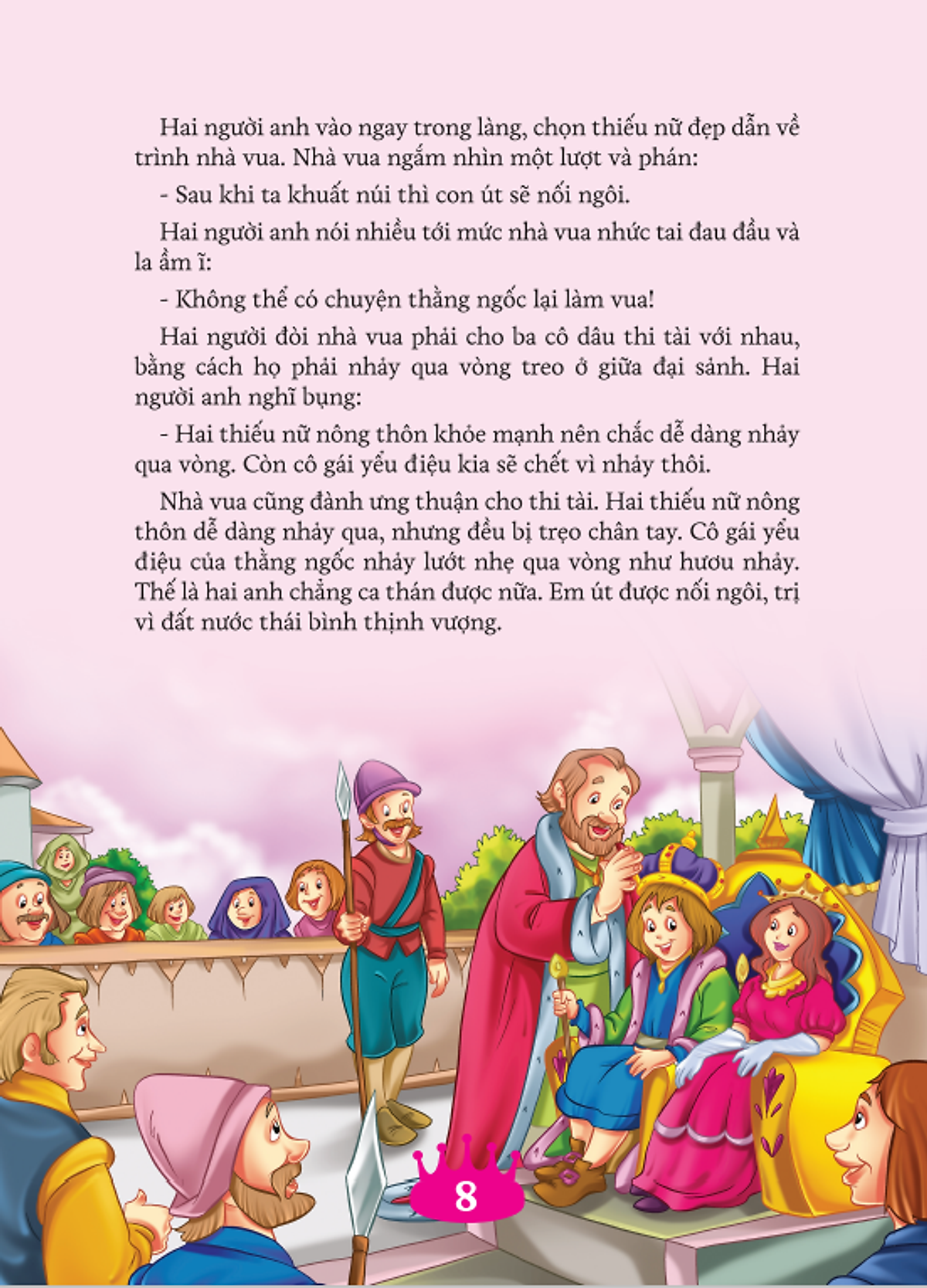 Hai người anh vào ngay trong làng, chọn thiếu nữ đẹp dẫn về trình nhà vua. Nhà vua ngắm nhìn một lượt và phán:

- Sau khi ta khuất núi thì con út sẽ nối ngôi.

Hai người anh nói nhiều tới mức nhà vua nhức tai đau đầu và la ầm ĩ:

- Không thể có chuyện thằng ngốc lại làm vua!

Hai người đòi nhà vua phải cho ba cô dâu thi tài với nhau, bằng cách họ phải nhảy qua vòng treo ở giữa đại sảnh. Hai người anh nghĩ bụng:

- Hai thiếu nữ nông thôn khỏe mạnh nên chắc dễ dàng nhảy qua vòng. Còn cô gái yểu điệu kia sẽ chết vì nhảy thôi.

Nhà vua cũng đành ưng thuận cho thi tài. Hai thiếu nữ nông thôn dễ dàng nhảy qua, nhưng đều bị trẹo chân tay. Cô gái yểu điệu của thằng ngốc nhảy lướt nhẹ qua vòng như hươu nhảy. Thế là hai anh chẳng ca thán được nữa. Em út được nối ngôi, trị vì đất nước thái bình thịnh vượng.

8